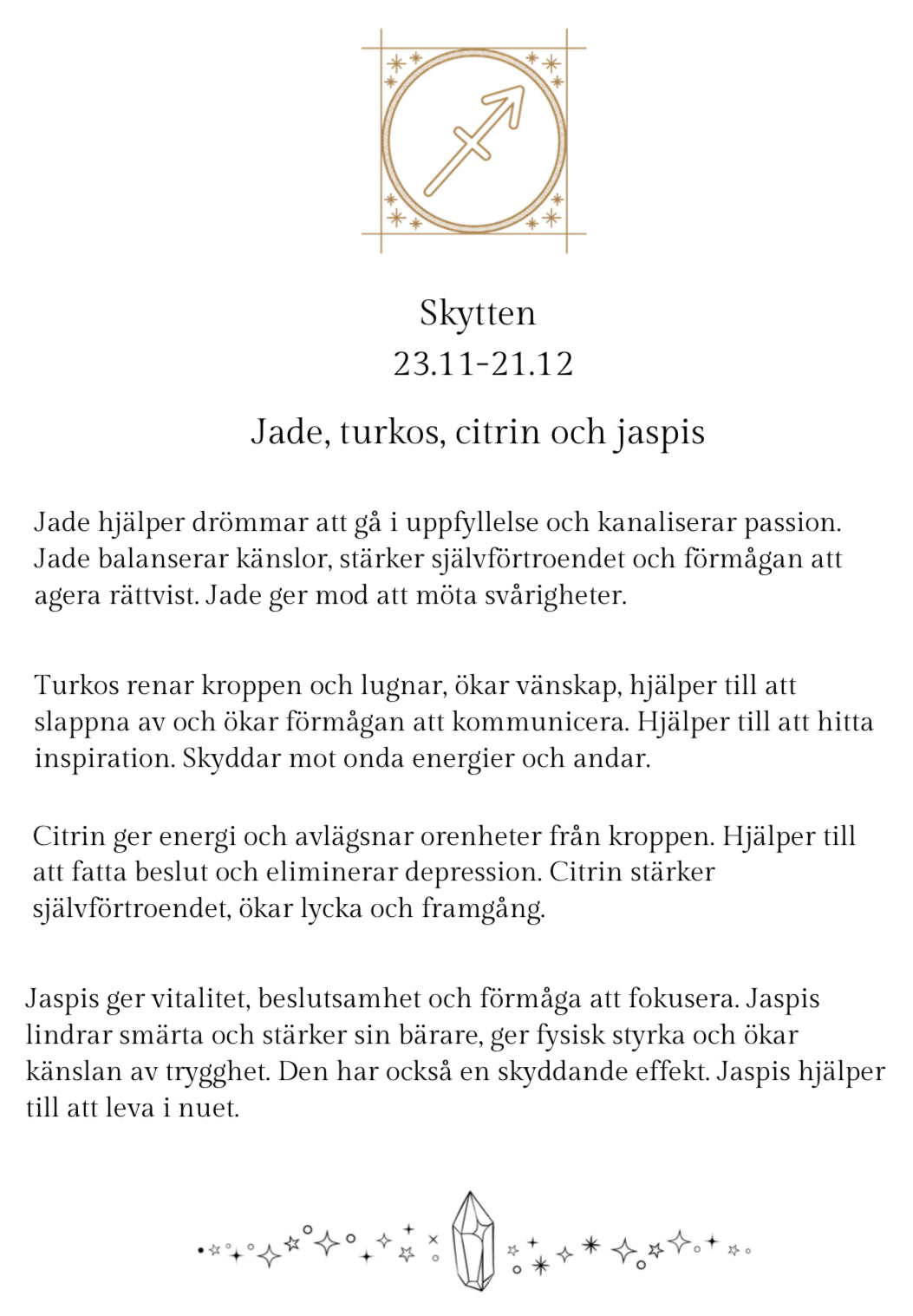 Skytten
23.11-21.12

Jade, turkos, citrin och jaspis

Jade hjälper drömmar att gå i uppfyllelse och kanaliserar passion. Jade balanserar känslor, stärker självförtroendet och förmågan att agera rättvist. Jade ger mod att möta svårigheter.

Turkos renar kroppen och lugnar, ökar vänskap, hjälper till att slappna av och ökar förmågan att kommunicera. Hjälper till att hitta inspiration. Skyddar mot onda energier och andar.

Citrin ger energi och avlägsnar orenheter från kroppen. Hjälper till att fatta beslut och eliminerar depression. Citrin stärker självförtroendet, ökar lycka och framgång.

Jaspis ger vitalitet, beslutsamhet och förmåga att fokusera. Jaspis lindrar smärta och stärker sin bärare, ger fysisk styrka och ökar känslan av trygghet. Den har också en skyddande effekt. Jaspis hjälper till att leva i nuet.